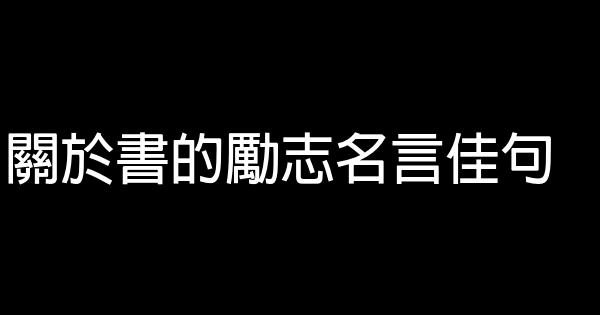 關於書的勵志名言佳句